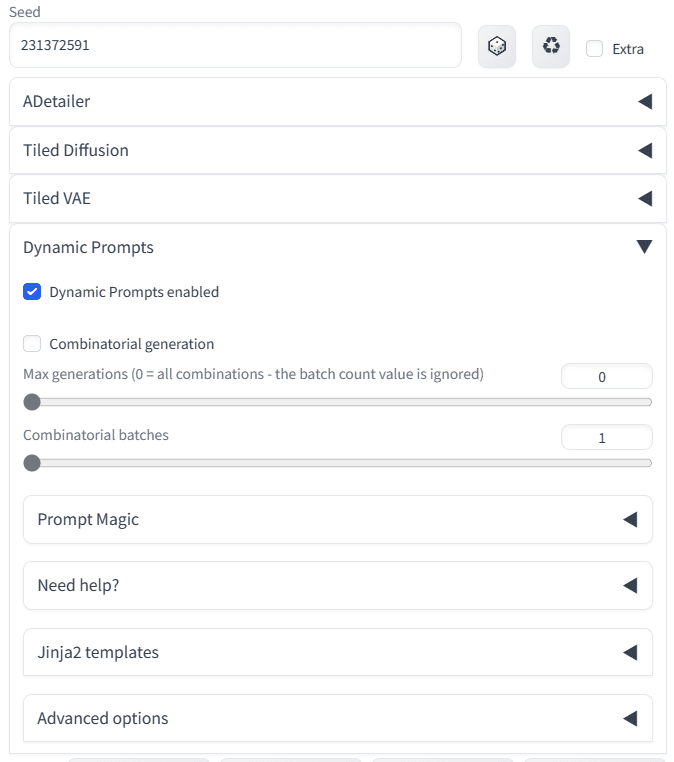 Seed
231372591
Extra

ADetailer

Tiled Diffusion

Tiled VAE

Dynamic Prompts

Dynamic Prompts enabled

Combinatorial generation

Max generations (0 = all combinations - the batch count value is ignored)
0

Combinatorial batches
1

Prompt Magic

Need help?

Jinja2 templates

Advanced options